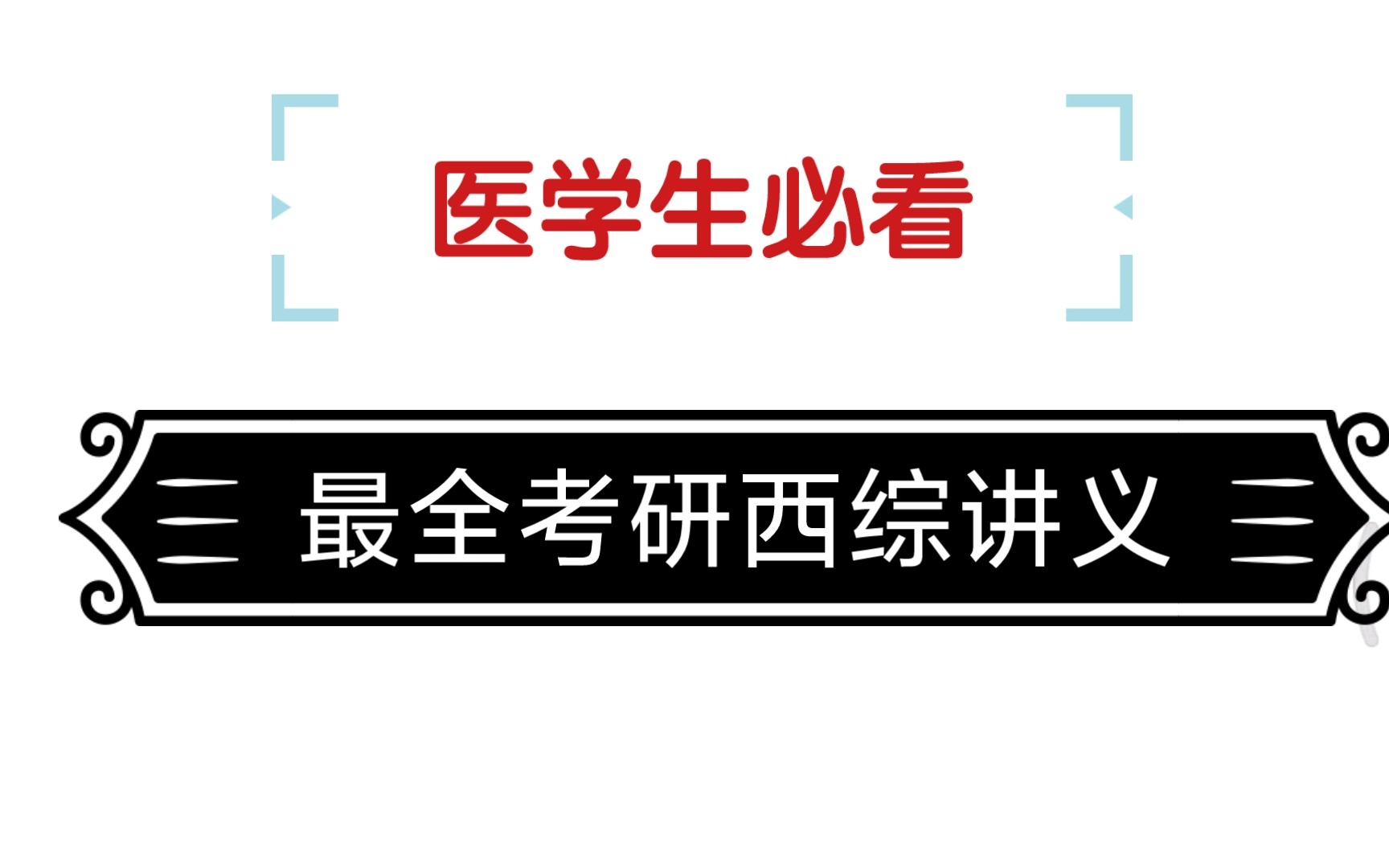 医学生必看

最全考研西综讲义